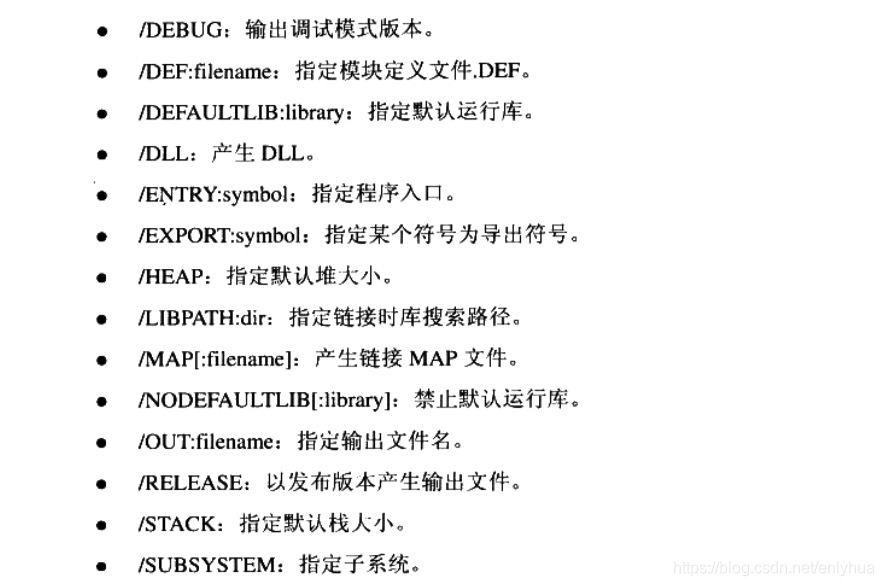 • /DEBUG：输出调试模式版本。

• /DEF:filename：指定模块定义文件.DEF。

• /DEFAULTLIB:library：指定默认运行库。

• /DLL：产生DLL。

• /ENTRY:symbol：指定程序入口。

• /EXPORT:symbol：指定某个符号为导出符号。

• /HEAP：指定默认堆大小。

• /LIBPATH:dir：指定链接时库搜索路径。

• /MAP[:filename]：产生链接MAP文件。

• /NODEFAULTLIB[:library]：禁止默认运行库。

• /OUT:filename：指定输出文件名。

• /RELEASE：以发布版本产生输出文件。

• /STACK：指定默认栈大小。

• /SUBSYSTEM：指定子系统。

https://blog.csdn.net/enlyhua